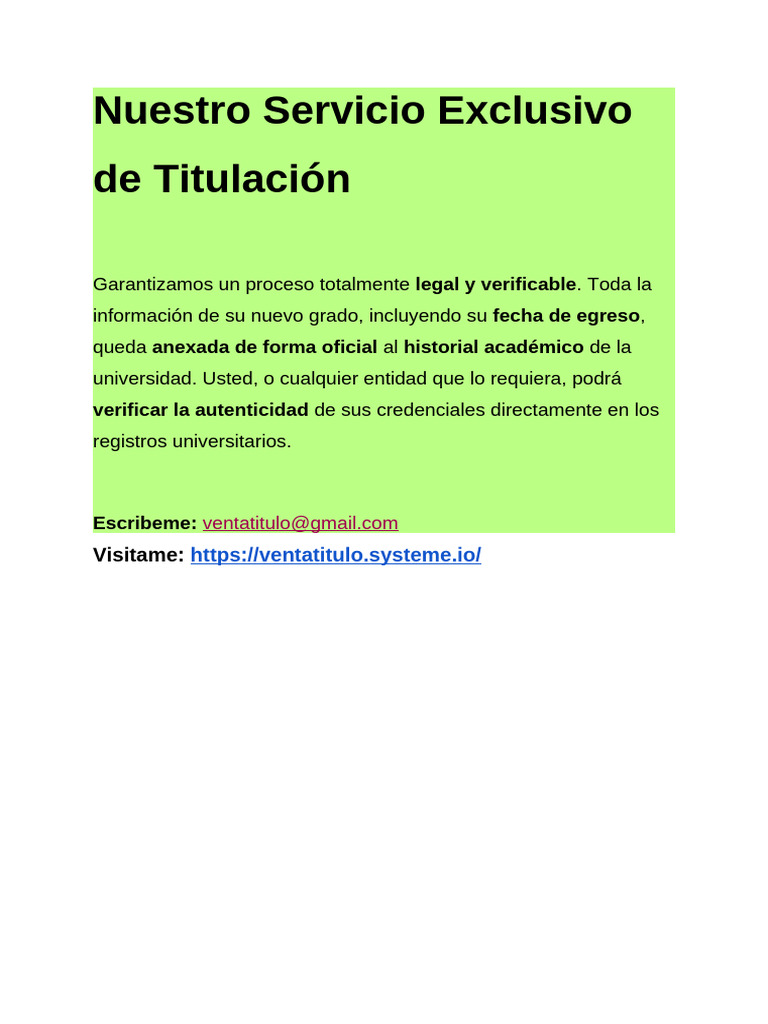 Nuestro Servicio Exclusivo de Titulación

Garantizamos un proceso totalmente legal y verificable. Toda la información de su nuevo grado, incluyendo su fecha de egreso, queda anexada de forma oficial al historial académico de la universidad. Usted, o cualquier entidad que lo requiera, podrá verificar la autenticidad de sus credenciales directamente en los registros universitarios.

Escribeme: ventatitulo@gmail.com
Visitame: https://ventatitulo.systeme.io/